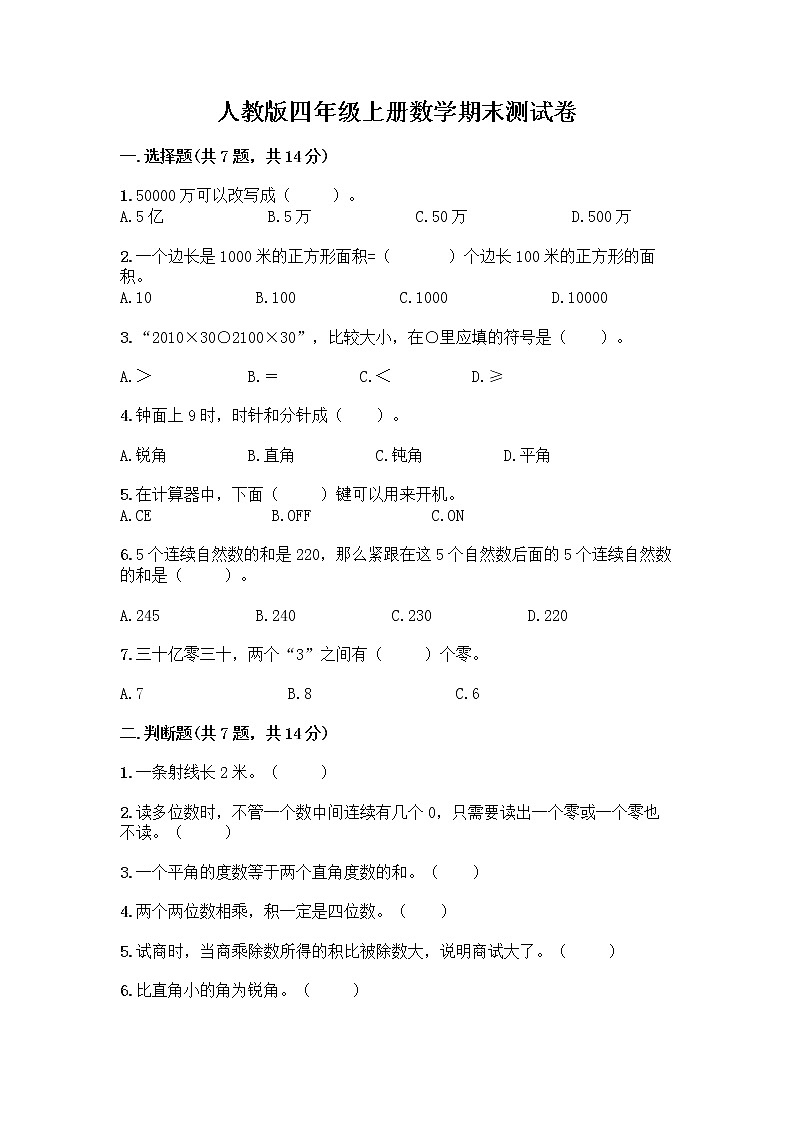 人教版四年级上册数学期末测试卷

一.选择题(共7题，共14分)

1.50000万可以改写成（　　）。
A.5亿　　B.5万　　C.50万　　D.500万

2.一个边长是1000米的正方形面积=（　　）个边长100米的正方形的面积。
A.10　　B.100　　C.1000　　D.10000

3.“2010×30○2100×30”，比较大小，在○里应填的符号是（　　）。

A.＞　　B.＝　　C.＜　　D.≥

4.钟面上9时，时针和分针成（　　）。

A.锐角　　B.直角　　C.钝角　　D.平角

5.在计算器中，下面（　　）键可以用来开机。
A.CE　　B.OFF　　C.ON

6.5个连续自然数的和是220，那么紧跟在这5个自然数后面的5个连续自然数的和是（　　）。

A.245　　B.240　　C.230　　D.220

7.三十亿零三十，两个“3”之间有（　　）个零。

A.7　　B.8　　C.6

二.判断题(共7题，共14分)

1.一条射线长2米。（　　）

2.读多位数时，不管一个数中间连续有几个0，只需要读出一个零或一个零也不读。（　　）

3.一个平角的度数等于两个直角度数的和。（　　）

4.两个两位数相乘，积一定是四位数。（　　）

5.试商时，当商乘除数所得的积比被除数大，说明商试大了。（　　）

6.比直角小的角为锐角。（　　）